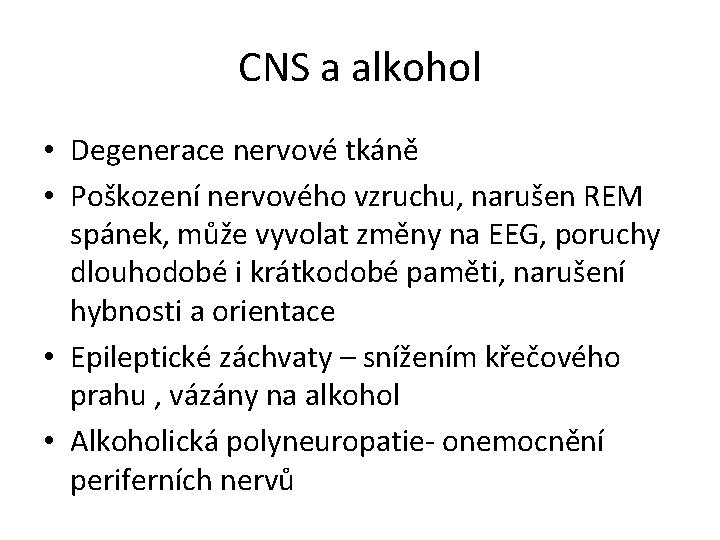 CNS a alkohol

• Degenerace nervové tkáně
• Poškození nervového vzruchu, narušen REM spánek, může vyvolat změny na EEG, poruchy dlouhodobé i krátkodobé paměti, narušení hybnosti a orientace
• Epileptické záchvaty – snížením křečového prahu , vázány na alkohol
• Alkoholická polyneuropatie- onemocnění periferních nervů